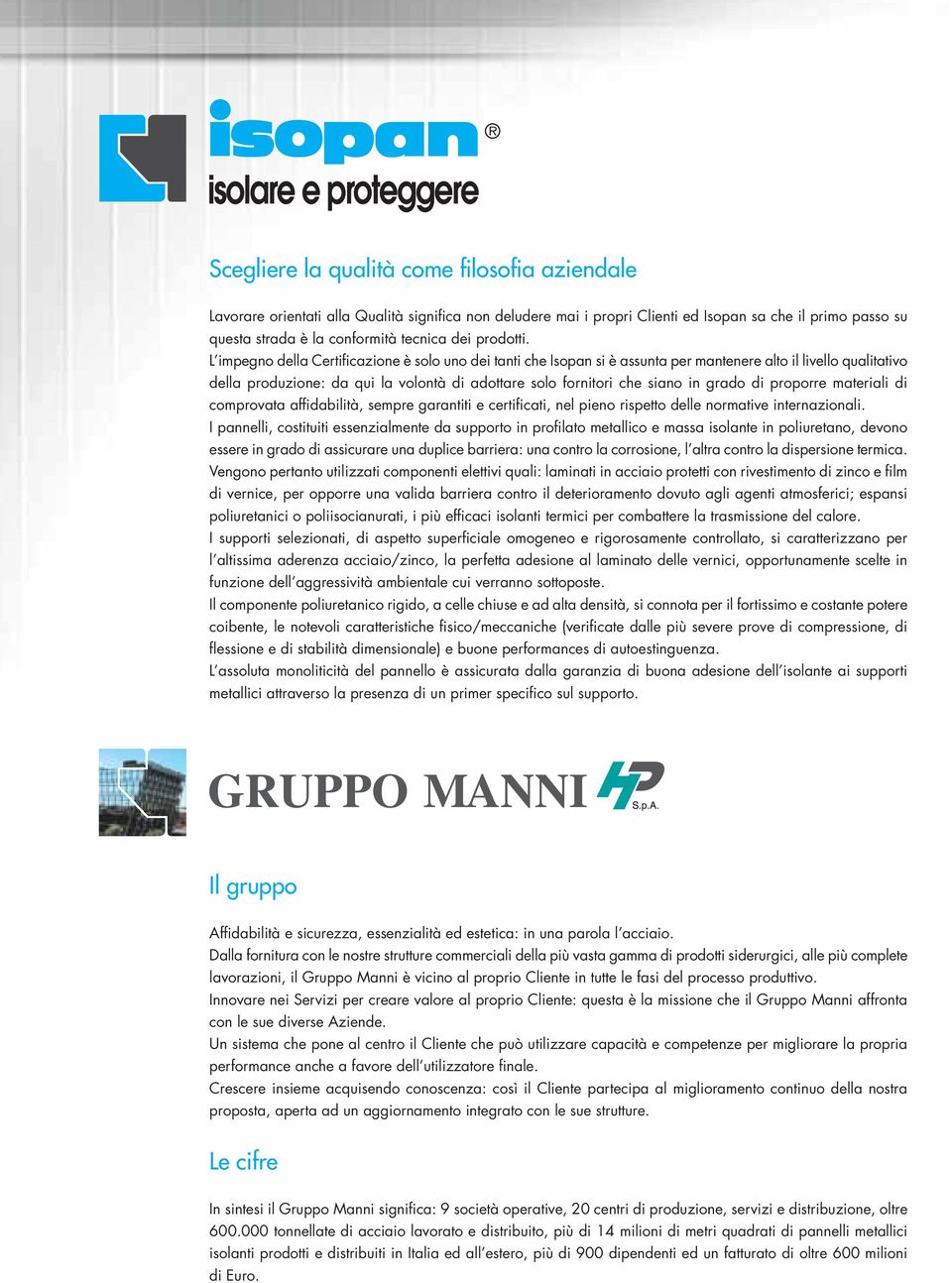 isopan®
isolare e proteggere

Scegliere la qualità come filosofia aziendale

Lavorare orientati alla Qualità significa non deludere mai i propri Clienti ed Isopan sa che il primo passo su questa strada è la conformità tecnica dei prodotti.
L'impegno della Certificazione è solo uno dei tanti che Isopan si è assunta per mantenere alto il livello qualitativo della produzione: da qui la volontà di adottare solo fornitori che siano in grado di proporre materiali di comprovata affidabilità, sempre garantiti e certificati, nel pieno rispetto delle normative internazionali.
I pannelli, costituiti essenzialmente da supporto in profilato metallico e massa isolante in poliuretano, devono essere in grado di assicurare una duplice barriera: una contro la corrosione, l'altra contro la dispersione termica.
Vengono pertanto utilizzati componenti elettivi quali: laminati in acciaio protetti con rivestimento di zinco e film di vernice, per opporre una valida barriera contro il deterioramento dovuto agli agenti atmosferici; espansi poliuretanici o poliisocianurati, i più efficaci isolanti termici per combattere la trasmissione del calore.
I supporti selezionati, di aspetto superficiale omogeneo e rigorosamente controllato, si caratterizzano per l'altissima aderenza acciaio/zinco, la perfetta adesione al laminato delle vernici, opportunamente scelte in funzione dell'aggressività ambientale cui verranno sottoposte.
Il componente poliuretanico rigido, a celle chiuse e ad alta densità, si connota per il fortissimo e costante potere coibente, le notevoli caratteristiche fisico/meccaniche (verificate dalle più severe prove di compressione, di flessione e di stabilità dimensionale) e buone performances di autoestinguenza.
L'assoluta monoliticità del pannello è assicurata dalla garanzia di buona adesione dell'isolante ai supporti metallici attraverso la presenza di un primer specifico sul supporto.

GRUPPO MANNI HP S.p.A.

Il gruppo

Affidabilità e sicurezza, essenzialità ed estetica: in una parola l'acciaio.
Dalla fornitura con le nostre strutture commerciali della più vasta gamma di prodotti siderurgici, alle più complete lavorazioni, il Gruppo Manni è vicino al proprio Cliente in tutte le fasi del processo produttivo.
Innovare nei Servizi per creare valore al proprio Cliente: questa è la missione che il Gruppo Manni affronta con le sue diverse Aziende.
Un sistema che pone al centro il Cliente che può utilizzare capacità e competenze per migliorare la propria performance anche a favore dell'utilizzatore finale.
Crescere insieme acquisendo conoscenza: così il Cliente partecipa al miglioramento continuo della nostra proposta, aperta ad un aggiornamento integrato con le sue strutture.

Le cifre

In sintesi il Gruppo Manni significa: 9 società operative, 20 centri di produzione, servizi e distribuzione, oltre 600.000 tonnellate di acciaio lavorato e distribuito, più di 14 milioni di metri quadrati di pannelli metallici isolanti prodotti e distribuiti in Italia ed all'estero, più di 900 dipendenti ed un fatturato di oltre 600 milioni di Euro.